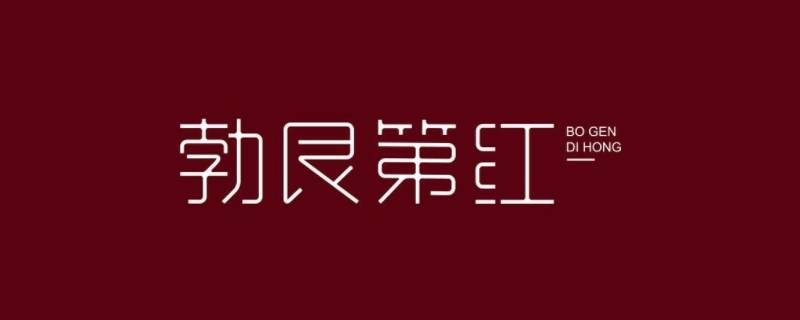 勃艮第红

BO GEN
DI HONG